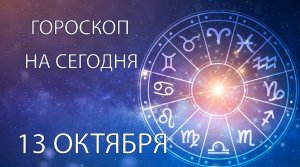 ГОРОСКОП
НА СЕГОДНЯ

13 ОКТЯБРЯ